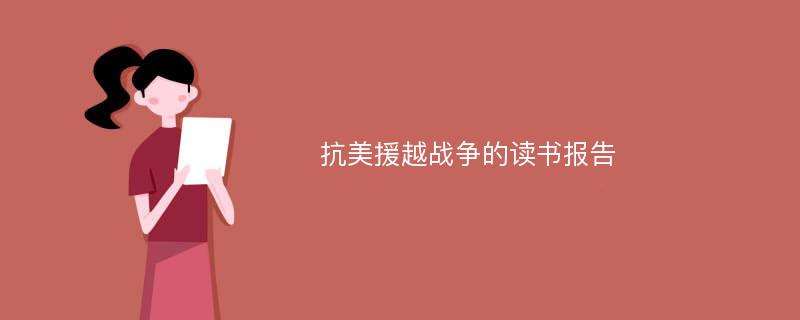 抗美援越战争的读书报告